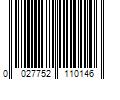 0 027752 110146